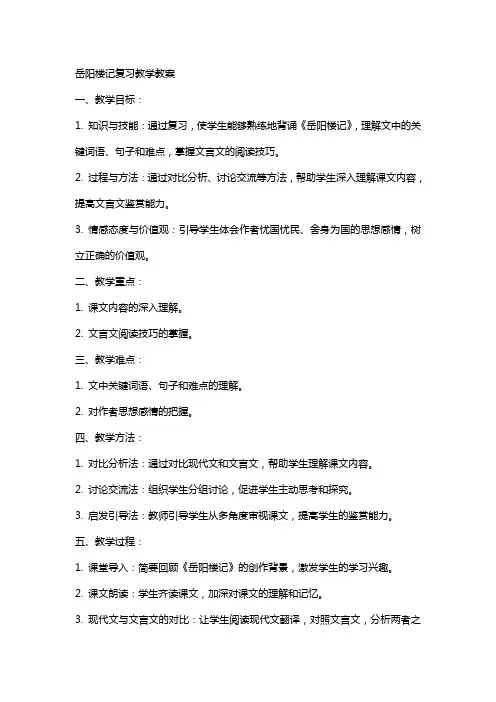 岳阳楼记复习教学教案

一、教学目标：

1. 知识与技能：通过复习，使学生能够熟练地背诵《岳阳楼记》，理解文中的关键词语、句子和难点，掌握文言文的阅读技巧。

2. 过程与方法：通过对比分析、讨论交流等方法，帮助学生深入理解课文内容，提高文言文鉴赏能力。

3. 情感态度与价值观：引导学生体会作者忧国忧民、舍身为国的思想感情，树立正确的价值观。

二、教学重点：

1. 课文内容的深入理解。

2. 文言文阅读技巧的掌握。

三、教学难点：

1. 文中关键词语、句子和难点的理解。

2. 对作者思想感情的把握。

四、教学方法：

1. 对比分析法：通过对比现代文和文言文，帮助学生理解课文内容。

2. 讨论交流法：组织学生分组讨论，促进学生主动思考和探究。

3. 启发引导法：教师引导学生从多角度审视课文，提高学生的鉴赏能力。

五、教学过程：

1. 课堂导入：简要回顾《岳阳楼记》的创作背景，激发学生的学习兴趣。

2. 课文朗读：学生齐读课文，加深对课文的理解和记忆。

3. 现代文与文言文的对比：让学生阅读现代文翻译，对照文言文，分析两者之